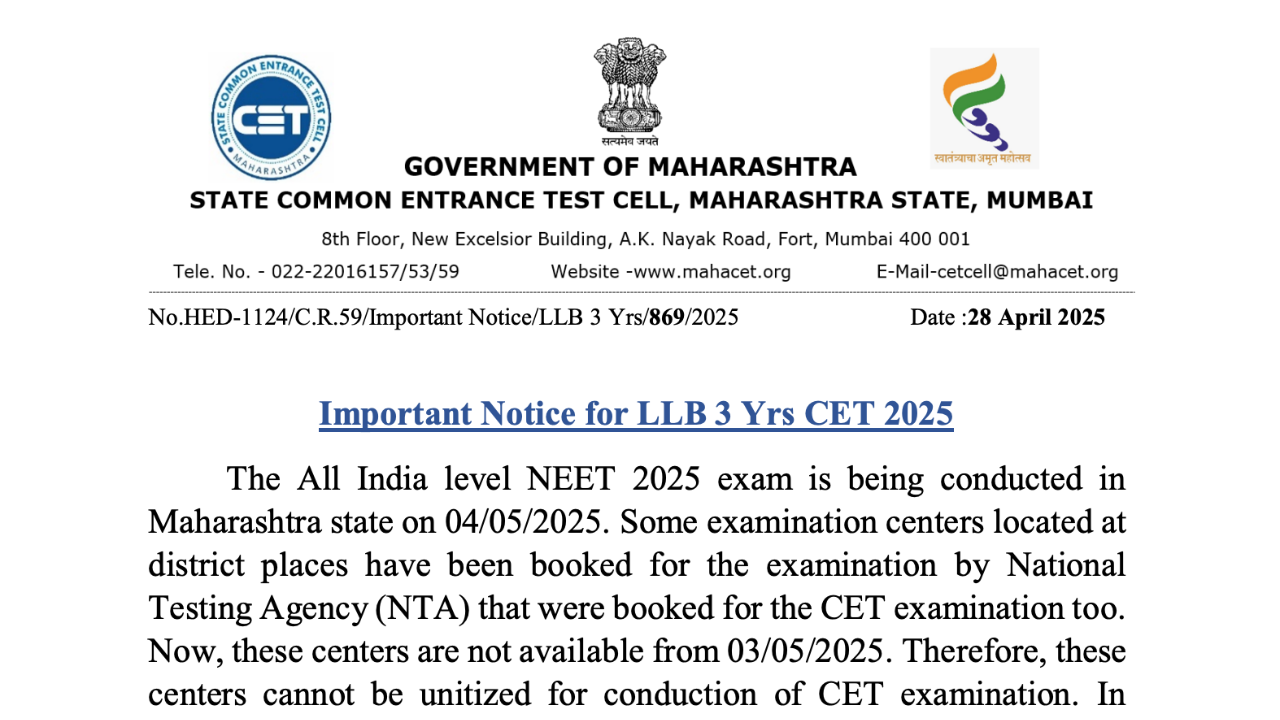 STATE COMMON ENTRANCE TEST CELL
CET
MAHARASHTRA

सत्यमेव जयते

स्वातंत्र्याचा अमृत महोत्सव

GOVERNMENT OF MAHARASHTRA
STATE COMMON ENTRANCE TEST CELL, MAHARASHTRA STATE, MUMBAI

8th Floor, New Excelsior Building, A.K. Nayak Road, Fort, Mumbai 400 001

Tele. No. - 022-22016157/53/59 Website -www.mahacet.org E-Mail-cetcell@mahacet.org

No.HED-1124/C.R.59/Important Notice/LLB 3 Yrs/869/2025 Date :28 April 2025

Important Notice for LLB 3 Yrs CET 2025

The All India level NEET 2025 exam is being conducted in Maharashtra state on 04/05/2025. Some examination centers located at district places have been booked for the examination by National Testing Agency (NTA) that were booked for the CET examination too. Now, these centers are not available from 03/05/2025. Therefore, these centers cannot be unitized for conduction of CET examination. In